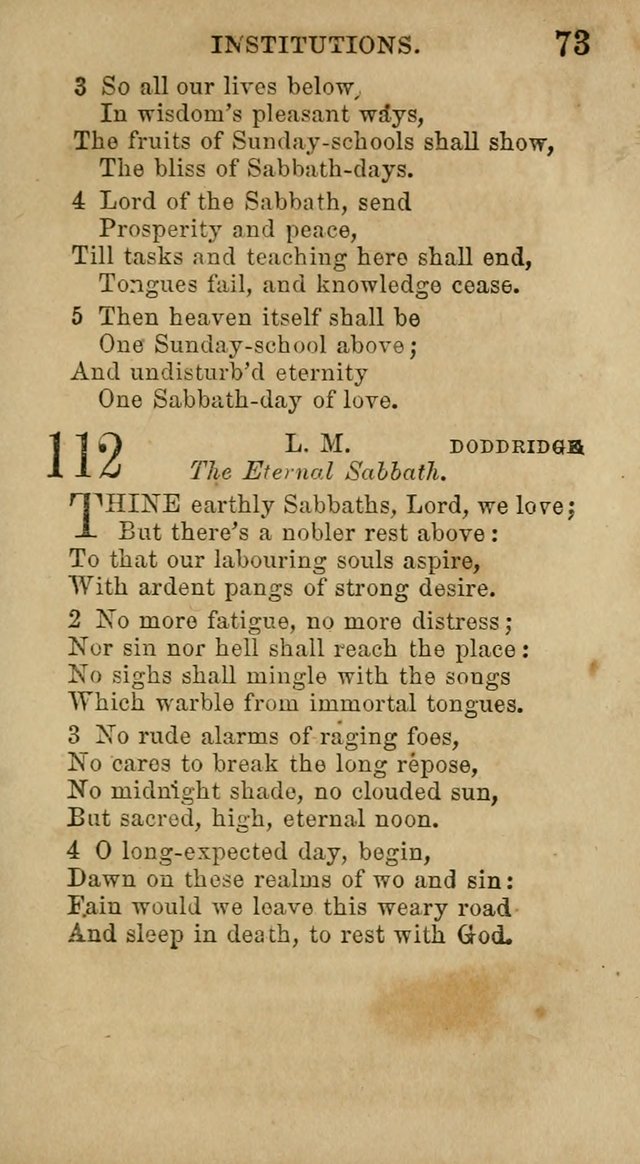 INSTITUTIONS. 73

3 So all our lives below,
In wisdom's pleasant ways,
The fruits of Sunday-schools shall show,
The bliss of Sabbath-days.

4 Lord of the Sabbath, send
Prosperity and peace,
Till tasks and teaching here shall end,
Tongues fail, and knowledge cease.

5 Then heaven itself shall be
One Sunday-school above;
And undisturb'd eternity
One Sabbath-day of love.

112 L. M. DODDRIDGE
The Eternal Sabbath.

THINE earthly Sabbaths, Lord, we love;
But there's a nobler rest above:
To that our labouring souls aspire,
With ardent pangs of strong desire.

2 No more fatigue, no more distress;
Nor sin nor hell shall reach the place:
No sighs shall mingle with the songs
Which warble from immortal tongues.

3 No rude alarms of raging foes,
No cares to break the long repose,
No midnight shade, no clouded sun,
But sacred, high, eternal noon.

4 O long-expected day, begin,
Dawn on these realms of wo and sin:
Fain would we leave this weary road
And sleep in death, to rest with God.